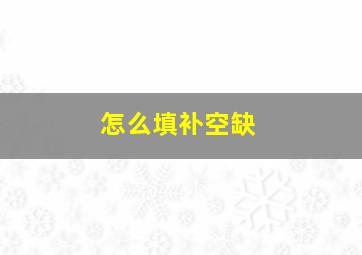 怎么填补空缺